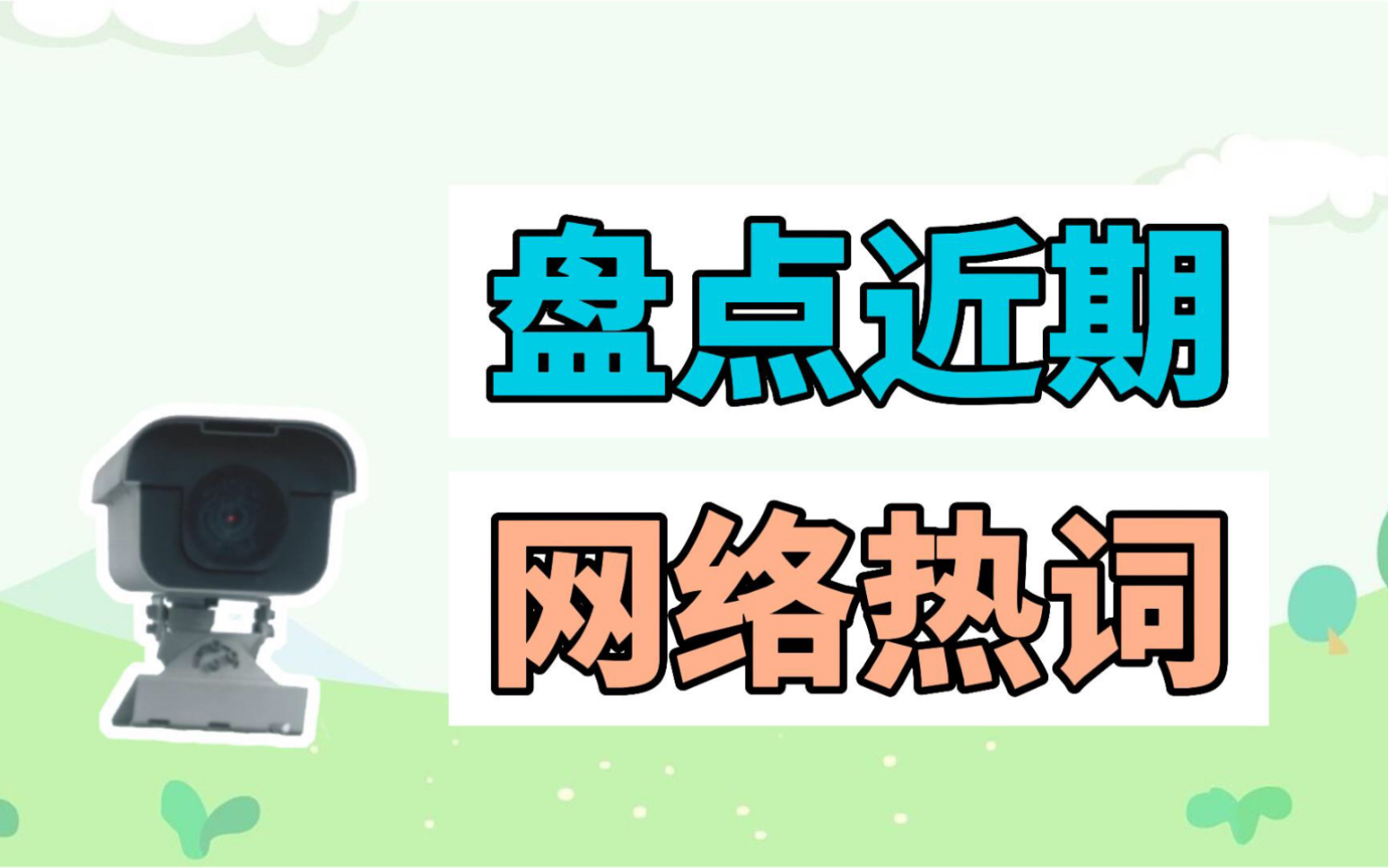 盘点近期

网络热词